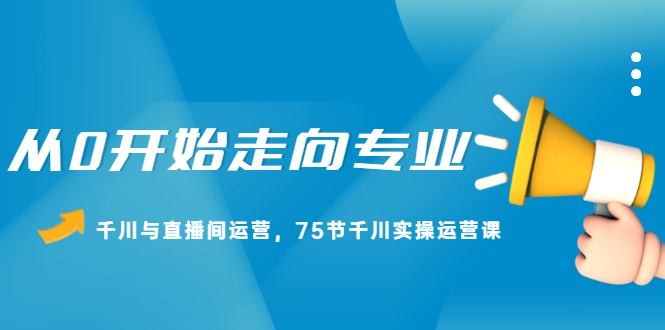 从0开始走向专业

千川与直播间运营，75节千川实操运营课